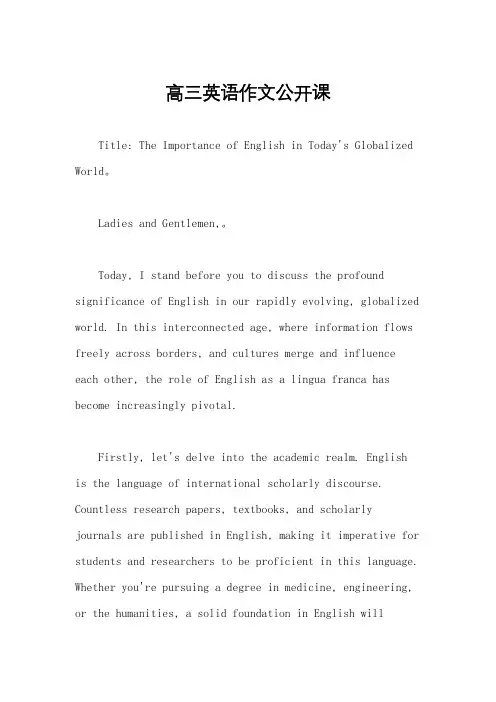 高三英语作文公开课

Title: The Importance of English in Today's Globalized World。

Ladies and Gentlemen,。

Today, I stand before you to discuss the profound significance of English in our rapidly evolving, globalized world. In this interconnected age, where information flows freely across borders, and cultures merge and influence each other, the role of English as a lingua franca has become increasingly pivotal.

Firstly, let's delve into the academic realm. English is the language of international scholarly discourse. Countless research papers, textbooks, and scholarly journals are published in English, making it imperative for students and researchers to be proficient in this language. Whether you're pursuing a degree in medicine, engineering, or the humanities, a solid foundation in English will